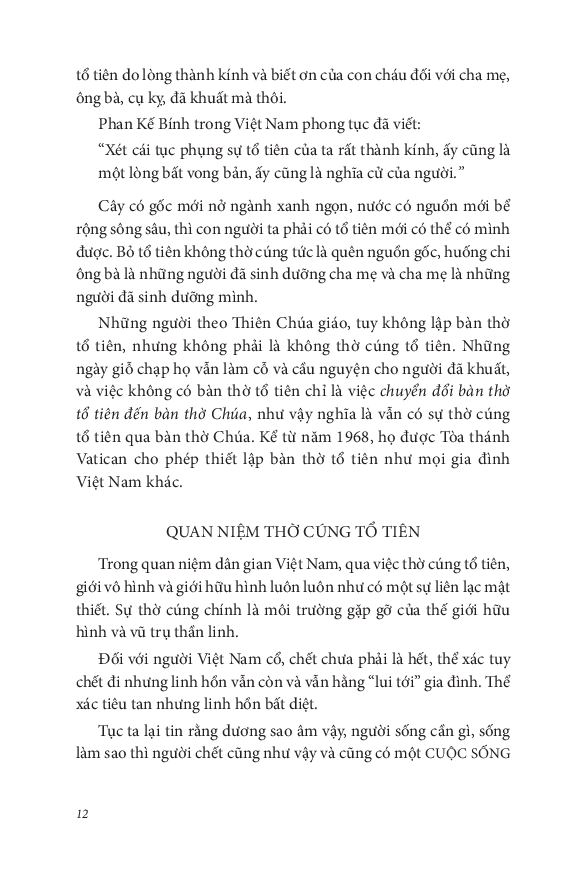 tổ tiên do lòng thành kính và biết ơn của con cháu đối với cha mẹ, ông bà, cụ kỵ, đã khuất mà thôi.

Phan Kế Bính trong Việt Nam phong tục đã viết:

"Xét cái tục phụng sự tổ tiên của ta rất thành kính, ấy cũng là một lòng bất vong bản, ấy cũng là nghĩa cử của người."

Cây có gốc mới nở ngành xanh ngọn, nước có nguồn mới bể rộng sông sâu, thì con người ta phải có tổ tiên mới có thể có mình được. Bỏ tổ tiên không thờ cúng tức là quên nguồn gốc, huống chi ông bà là những người đã sinh dưỡng cha mẹ và cha mẹ là những người đã sinh dưỡng mình.

Những người theo Thiên Chúa giáo, tuy không lập bàn thờ tổ tiên, nhưng không phải là không thờ cúng tổ tiên. Những ngày giỗ chạp họ vẫn làm cỗ và cầu nguyện cho người đã khuất, và việc không có bàn thờ tổ tiên chỉ là việc chuyển đổi bàn thờ tổ tiên đến bàn thờ Chúa, như vậy nghĩa là vẫn có sự thờ cúng tổ tiên qua bàn thờ Chúa. Kể từ năm 1968, họ được Tòa thánh Vatican cho phép thiết lập bàn thờ tổ tiên như mọi gia đình Việt Nam khác.

QUAN NIỆM THỜ CÚNG TỔ TIÊN

Trong quan niệm dân gian Việt Nam, qua việc thờ cúng tổ tiên, giới vô hình và giới hữu hình luôn luôn như có một sự liên lạc mật thiết. Sự thờ cúng chính là môi trường gặp gỡ của thế giới hữu hình và vũ trụ thần linh.

Đối với người Việt Nam cổ, chết chưa phải là hết, thể xác tuy chết đi nhưng linh hồn vẫn còn và vẫn hằng "lui tới" gia đình. Thể xác tiêu tan nhưng linh hồn bất diệt.

Tục ta lại tin rằng dương sao âm vậy, người sống cần gì, sống làm sao thì người chết cũng như vậy và cũng có một CUỘC SỐNG

12